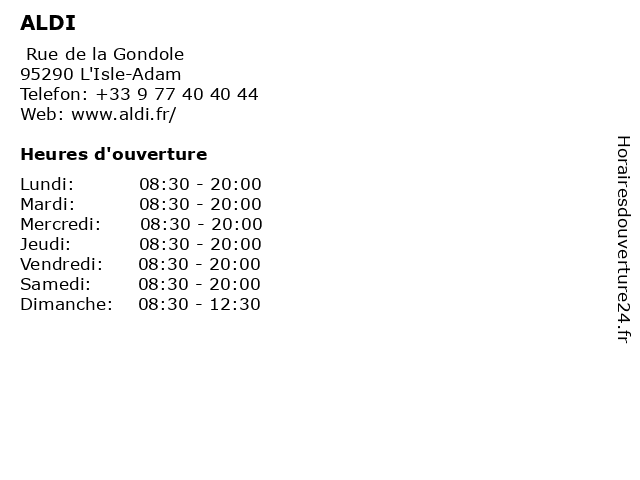 ALDI

Rue de la Gondole
95290 L'Isle-Adam
Telefon: +33 9 77 40 40 44
Web: www.aldi.fr/

Heures d'ouverture

| | |
|---|---|
| Lundi: | 08:30 - 20:00 |
| Mardi: | 08:30 - 20:00 |
| Mercredi: | 08:30 - 20:00 |
| Jeudi: | 08:30 - 20:00 |
| Vendredi: | 08:30 - 20:00 |
| Samedi: | 08:30 - 20:00 |
| Dimanche: | 08:30 - 12:30 |

Horairesdouverture24.fr